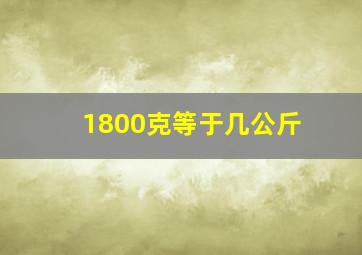 1800克等于几公斤